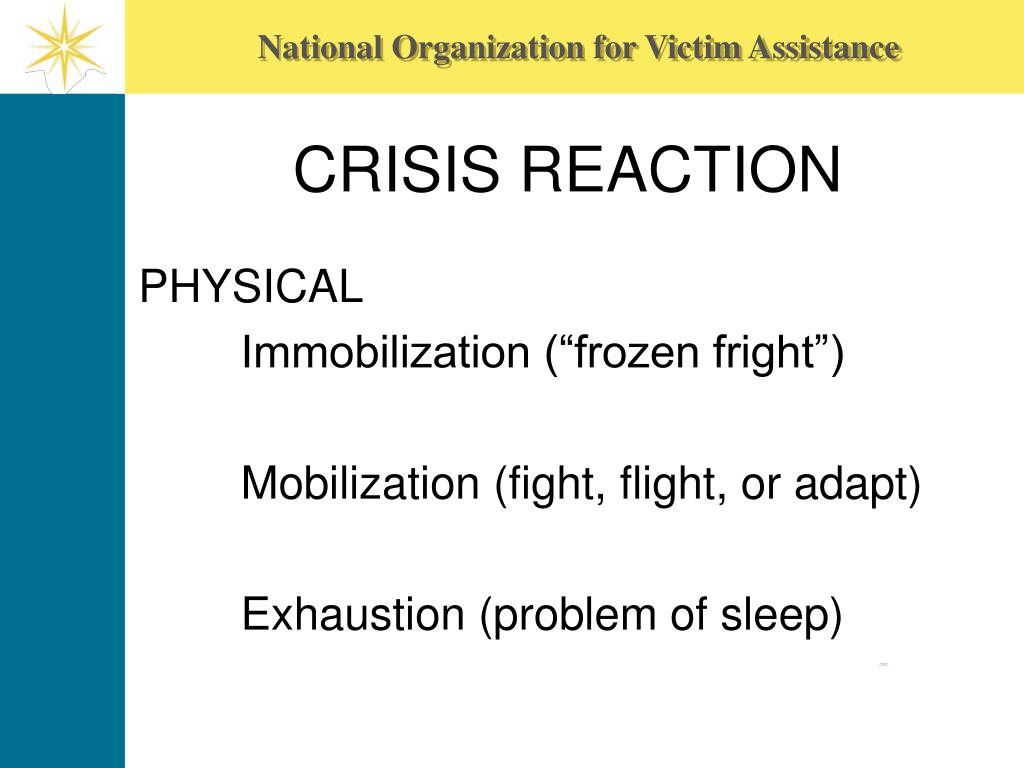 National Organization for Victim Assistance

CRISIS REACTION

PHYSICAL

Immobilization (“frozen fright”)

Mobilization (fight, flight, or adapt)

Exhaustion (problem of sleep)